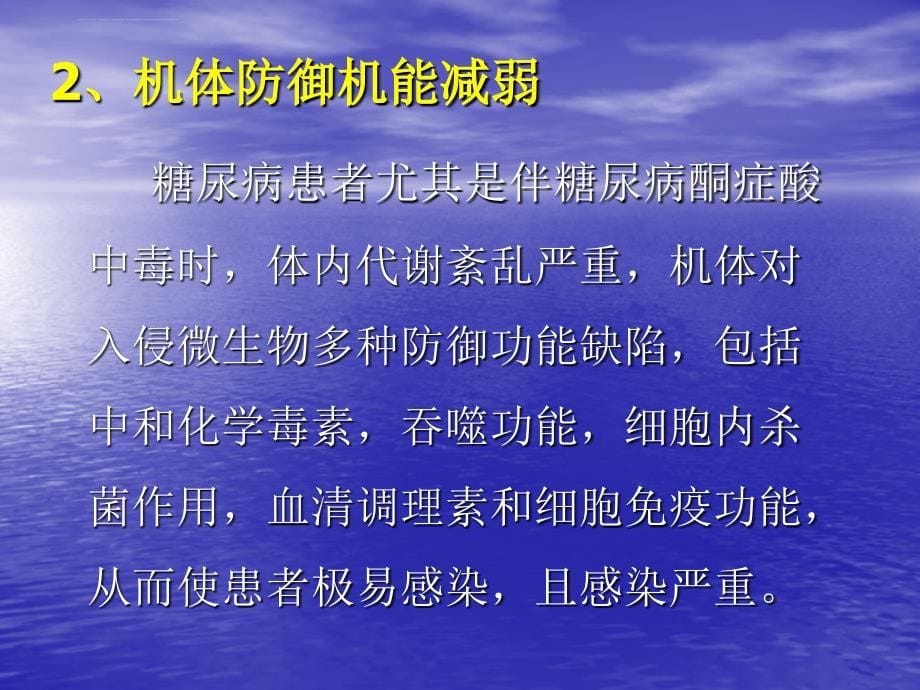 2、机体防御机能减弱

糖尿病患者尤其是伴糖尿病酮症酸中毒时，体内代谢紊乱严重，机体对入侵微生物多种防御功能缺陷，包括中和化学毒素，吞噬功能，细胞内杀菌作用，血清调理素和细胞免疫功能，从而使患者极易感染，且感染严重。